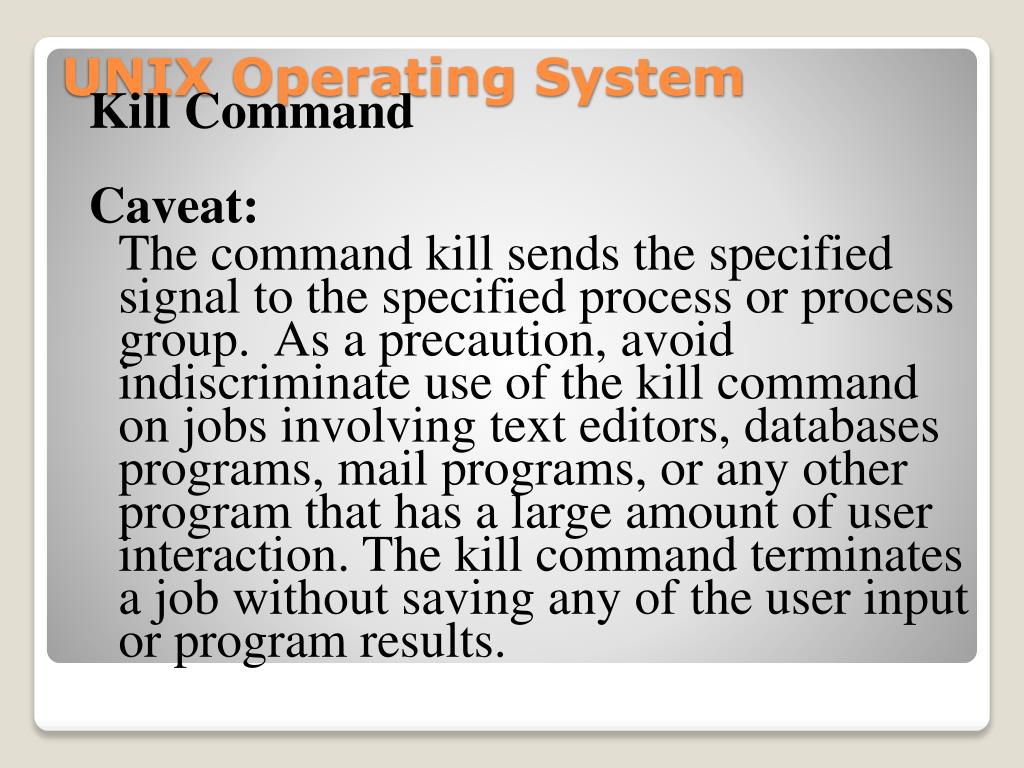 UNIX Operating System

Kill Command

Caveat:

The command kill sends the specified signal to the specified process or process group. As a precaution, avoid indiscriminate use of the kill command on jobs involving text editors, databases programs, mail programs, or any other program that has a large amount of user interaction. The kill command terminates a job without saving any of the user input or program results.